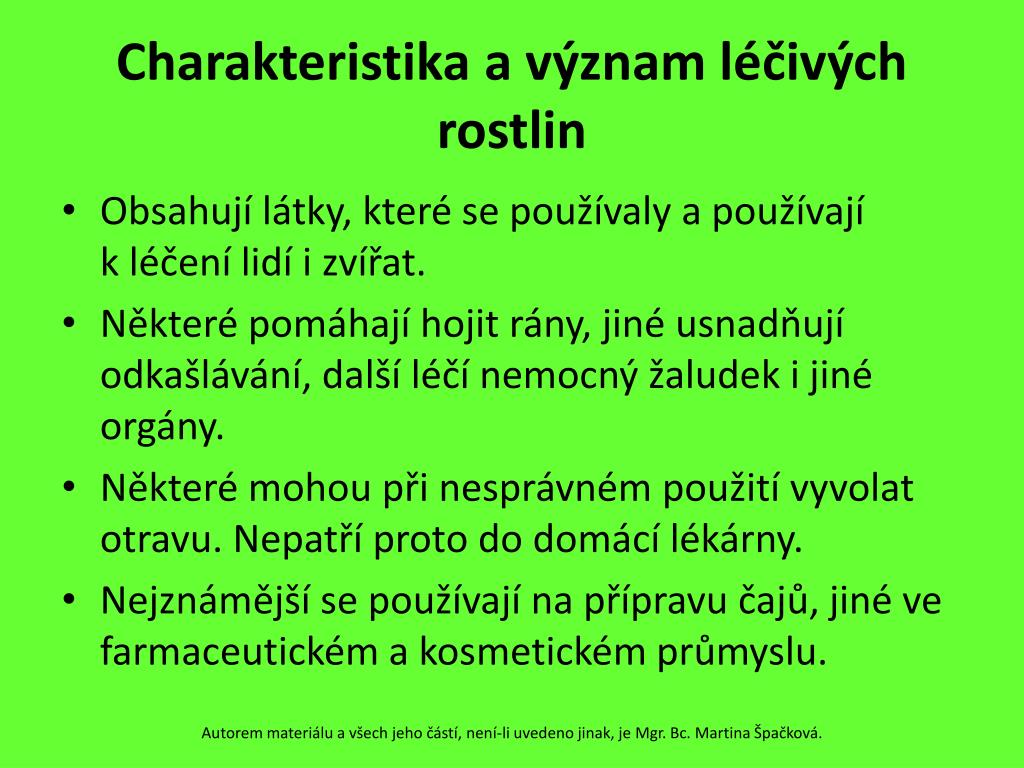 Charakteristika a význam léčivých rostlin

• Obsahují látky, které se používaly a používají k léčení lidí i zvířat.
• Některé pomáhají hojit rány, jiné usnadňují odkašlávání, další léčí nemocný žaludek i jiné orgány.
• Některé mohou při nesprávném použití vyvolat otravu. Nepatří proto do domácí lékárny.
• Nejznámější se používají na přípravu čajů, jiné ve farmaceutickém a kosmetickém průmyslu.

Autorem materiálu a všech jeho částí, není-li uvedeno jinak, je Mgr. Bc. Martina Špačková.